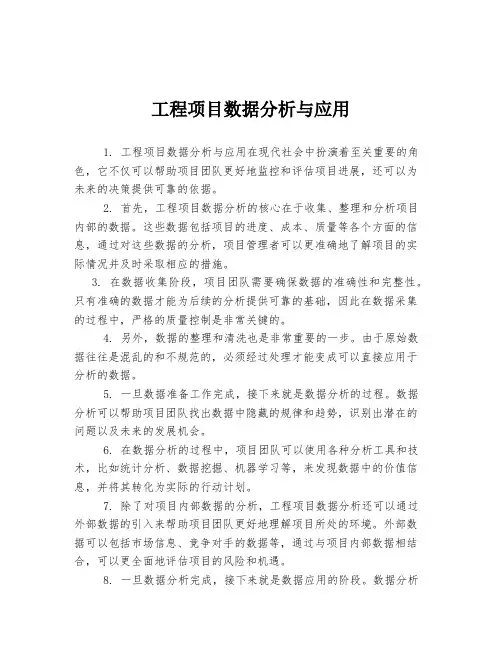 工程项目数据分析与应用

1. 工程项目数据分析与应用在现代社会中扮演着至关重要的角色，它不仅可以帮助项目团队更好地监控和评估项目进展，还可以为未来的决策提供可靠的依据。

2. 首先，工程项目数据分析的核心在于收集、整理和分析项目内部的数据。这些数据包括项目的进度、成本、质量等各个方面的信息，通过对这些数据的分析，项目管理者可以更准确地了解项目的实际情况并及时采取相应的措施。

3. 在数据收集阶段，项目团队需要确保数据的准确性和完整性。只有准确的数据才能为后续的分析提供可靠的基础，因此在数据采集的过程中，严格的质量控制是非常关键的。

4. 另外，数据的整理和清洗也是非常重要的一步。由于原始数据往往是混乱的和不规范的，必须经过处理才能变成可以直接应用于分析的数据。

5. 一旦数据准备工作完成，接下来就是数据分析的过程。数据分析可以帮助项目团队找出数据中隐藏的规律和趋势，识别出潜在的问题以及未来的发展机会。

6. 在数据分析的过程中，项目团队可以使用各种分析工具和技术，比如统计分析、数据挖掘、机器学习等，来发现数据中的价值信息，并将其转化为实际的行动计划。

7. 除了对项目内部数据的分析，工程项目数据分析还可以通过外部数据的引入来帮助项目团队更好地理解项目所处的环境。外部数据可以包括市场信息、竞争对手的数据等，通过与项目内部数据相结合，可以更全面地评估项目的风险和机遇。

8. 一旦数据分析完成，接下来就是数据应用的阶段。数据分析